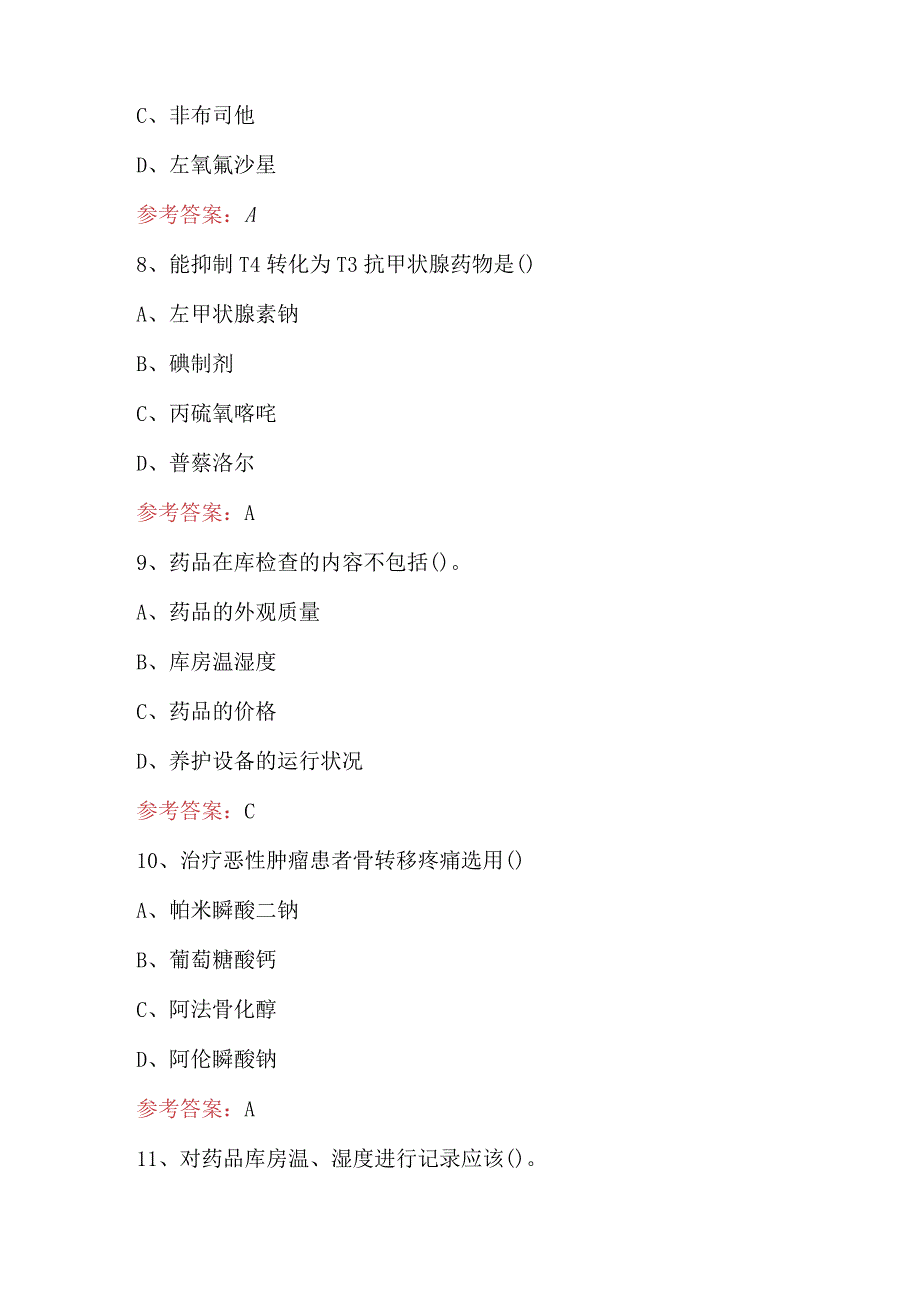 C、非布司他

D、左氧氟沙星

参考答案：A

8、能抑制T4转化为T3抗甲状腺药物是()

A、左甲状腺素钠

B、碘制剂

C、丙硫氧嘧啶

D、普萘洛尔

参考答案：A

9、药品在库检查的内容不包括()。

A、药品的外观质量

B、库房温湿度

C、药品的价格

D、养护设备的运行状况

参考答案：C

10、治疗恶性肿瘤患者骨转移疼痛选用()

A、帕米膦酸二钠

B、葡萄糖酸钙

C、阿法骨化醇

D、阿伦膦酸钠

参考答案：A

11、对药品库房温、湿度进行记录应该()。